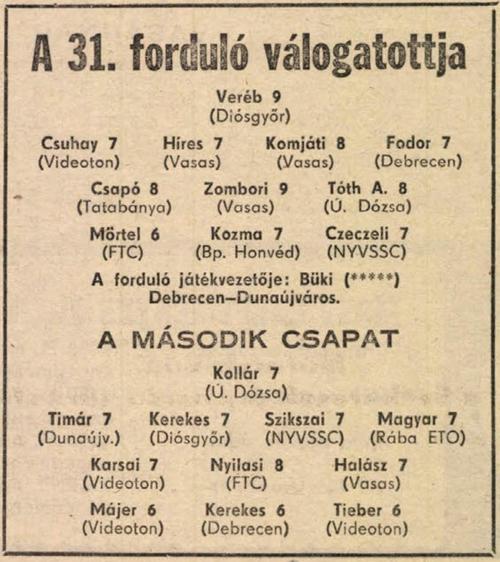 A 31. forduló válogatottja

Veréb 9
(Diósgyőr)

Csuhay 7
(Videoton)

Híres 7
(Vasas)

Komjáti 8
(Vasas)

Fodor 7
(Debrecen)

Csapó 8
(Tatabánya)

Zombori 9
(Vasas)

Tóth A. 8
(Ú. Dózsa)

Mörtel 6
(FTC)

Kozma 7
(Bp. Honvéd)

Czeczeli 7
(NYVSSC)

A forduló játékvezetője: Büki (*****)
Debrecen–Dunaújváros.

A MÁSODIK CSAPAT

Kollár 7
(Ú. Dózsa)

Timár 7
(Dunaújv.)

Kerekes 7
(Diósgyőr)

Szikszai 7
(NYVSSC)

Magyar 7
(Rába ETO)

Karsai 7
(Videoton)

Nyilasi 8
(FTC)

Halász 7
(Vasas)

Májer 6
(Videoton)

Kerekes 6
(Debrecen)

Tieber 6
(Videoton)